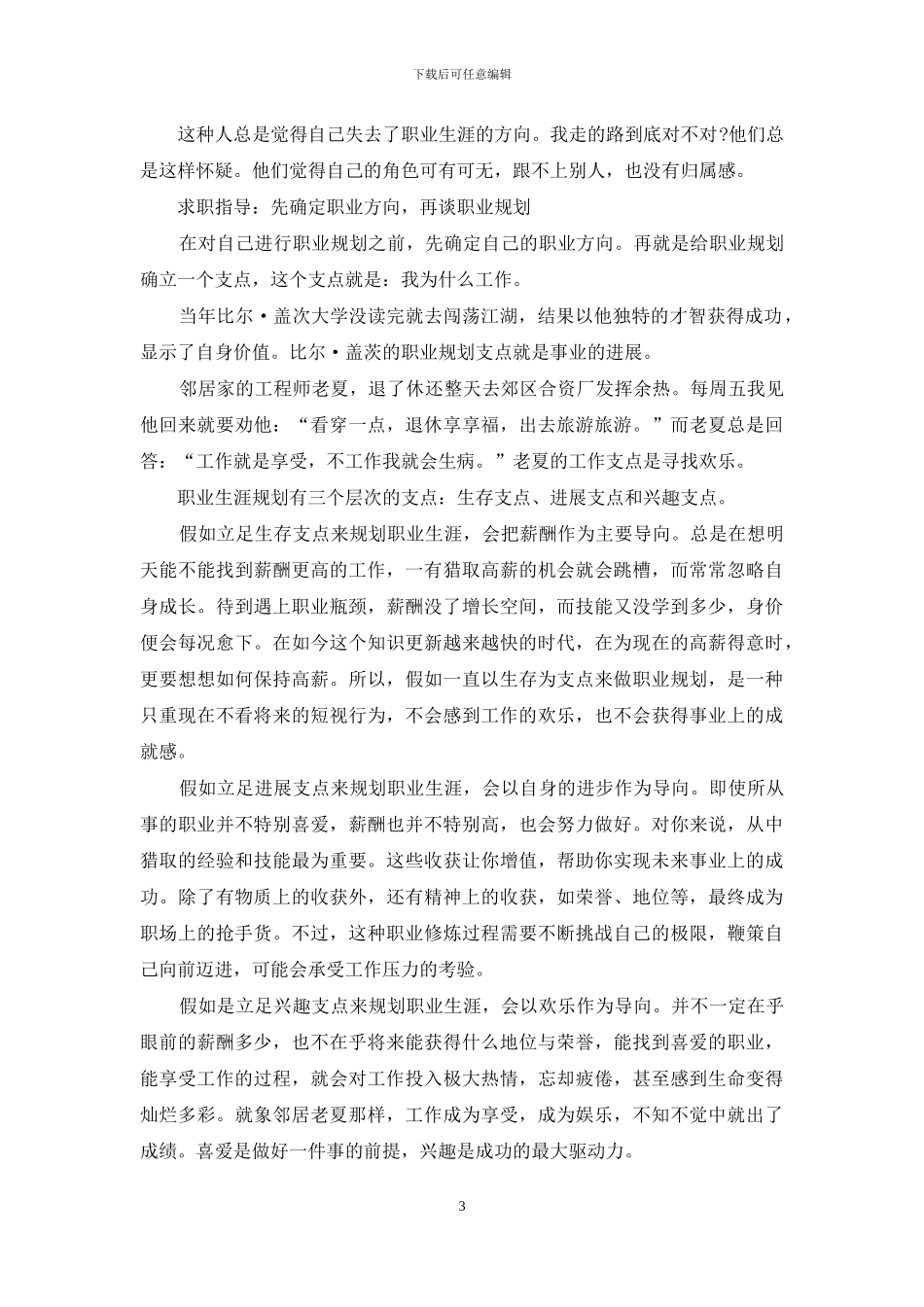 下载后可任意编辑

这种人总是觉得自己失去了职业生涯的方向。我走的路到底对不对?他们总是这样怀疑。他们觉得自己的角色可有可无，跟不上别人，也没有归属感。

求职指导：先确定职业方向，再谈职业规划

在对自己进行职业规划之前，先确定自己的职业方向。再就是给职业规划确立一个支点，这个支点就是：我为什么工作。

当年比尔·盖次大学没读完就去闯荡江湖，结果以他独特的才智获得成功，显示了自身价值。比尔·盖茨的职业规划支点就是事业的进展。

邻居家的工程师老夏，退了休还整天去郊区合资厂发挥余热。每周五我见他回来就要劝他：“看穿一点，退休享享福，出去旅游旅游。”而老夏总是回答：“工作就是享受，不工作我就会生病。”老夏的工作支点是寻找欢乐。

职业生涯规划有三个层次的支点：生存支点、进展支点和兴趣支点。

假如立足生存支点来规划职业生涯，会把薪酬作为主要导向。总是在想明天能不能找到薪酬更高的工作，一有猎取高薪的机会就会跳槽，而常常忽略自身成长。待到遇上职业瓶颈，薪酬没了增长空间，而技能又没学到多少，身价便会每况愈下。在如今这个知识更新越来越快的时代，在为现在的高薪得意时，更要想想如何保持高薪。所以，假如一直以生存为支点来做职业规划，是一种只重现在不看将来的短视行为，不会感到工作的欢乐，也不会获得事业上的成就感。

假如立足进展支点来规划职业生涯，会以自身的进步作为导向。即使所从事的职业并不特别喜爱，薪酬也并不特别高，也会努力做好。对你来说，从中猎取的经验和技能最为重要。这些收获让你增值，帮助你实现未来事业上的成功。除了有物质上的收获外，还有精神上的收获，如荣誉、地位等，最终成为职场上的抢手货。不过，这种职业修炼过程需要不断挑战自己的极限，鞭策自己向前迈进，可能会承受工作压力的考验。

假如是立足兴趣支点来规划职业生涯，会以欢乐作为导向。并不一定在乎眼前的薪酬多少，也不在乎将来能获得什么地位与荣誉，能找到喜爱的职业，能享受工作的过程，就会对工作投入极大热情，忘却疲倦，甚至感到生命变得灿烂多彩。就象邻居老夏那样，工作成为享受，成为娱乐，不知不觉中就出了成绩。喜爱是做好一件事的前提，兴趣是成功的最大驱动力。

3